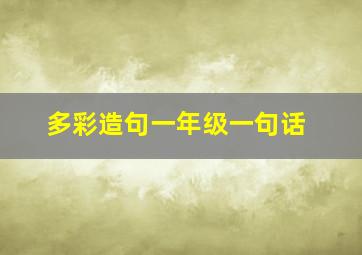 多彩造句一年级一句话